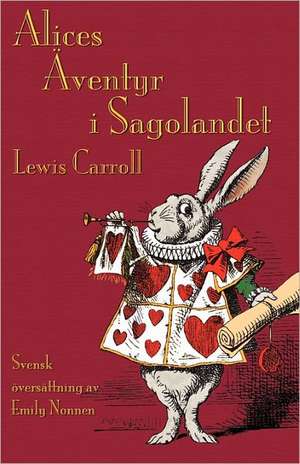 Alices Äventyr i Sagolandet

Lewis Carroll

Svensk översättning av Emily Nonnen